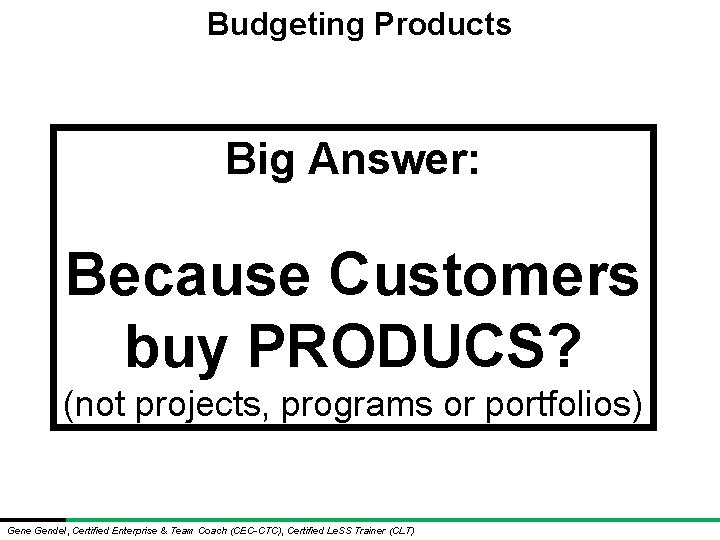 Budgeting Products

Big Answer:

Because Customers buy PRODUCS?
(not projects, programs or portfolios)

Gene Gendel, Certified Enterprise & Team Coach (CEC-CTC), Certified LeSS Trainer (CLT)